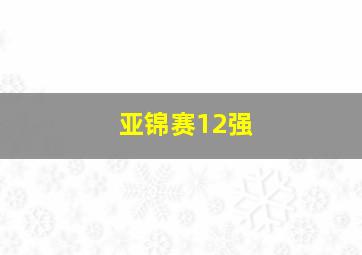 亚锦赛12强